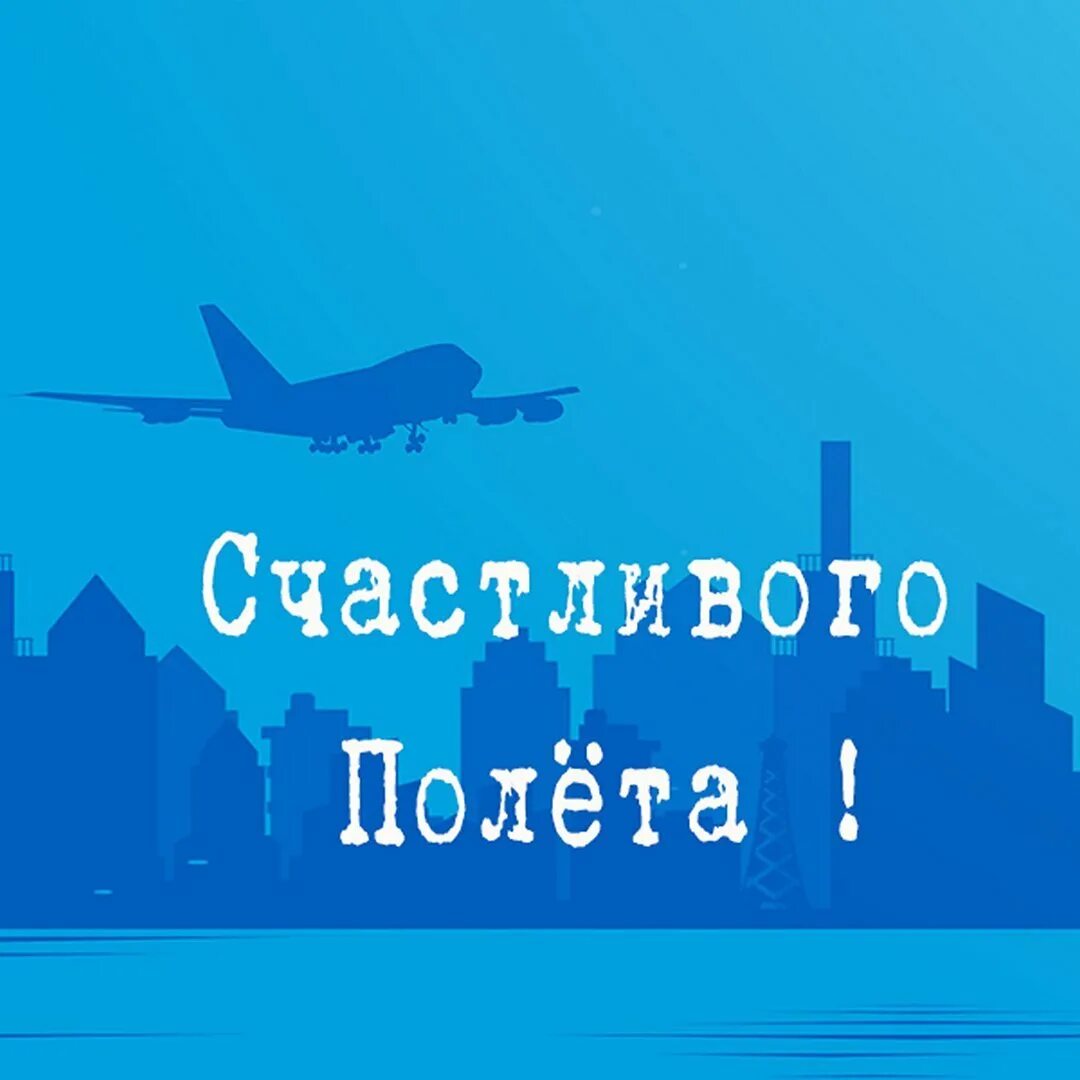 Счастливого Полёта !